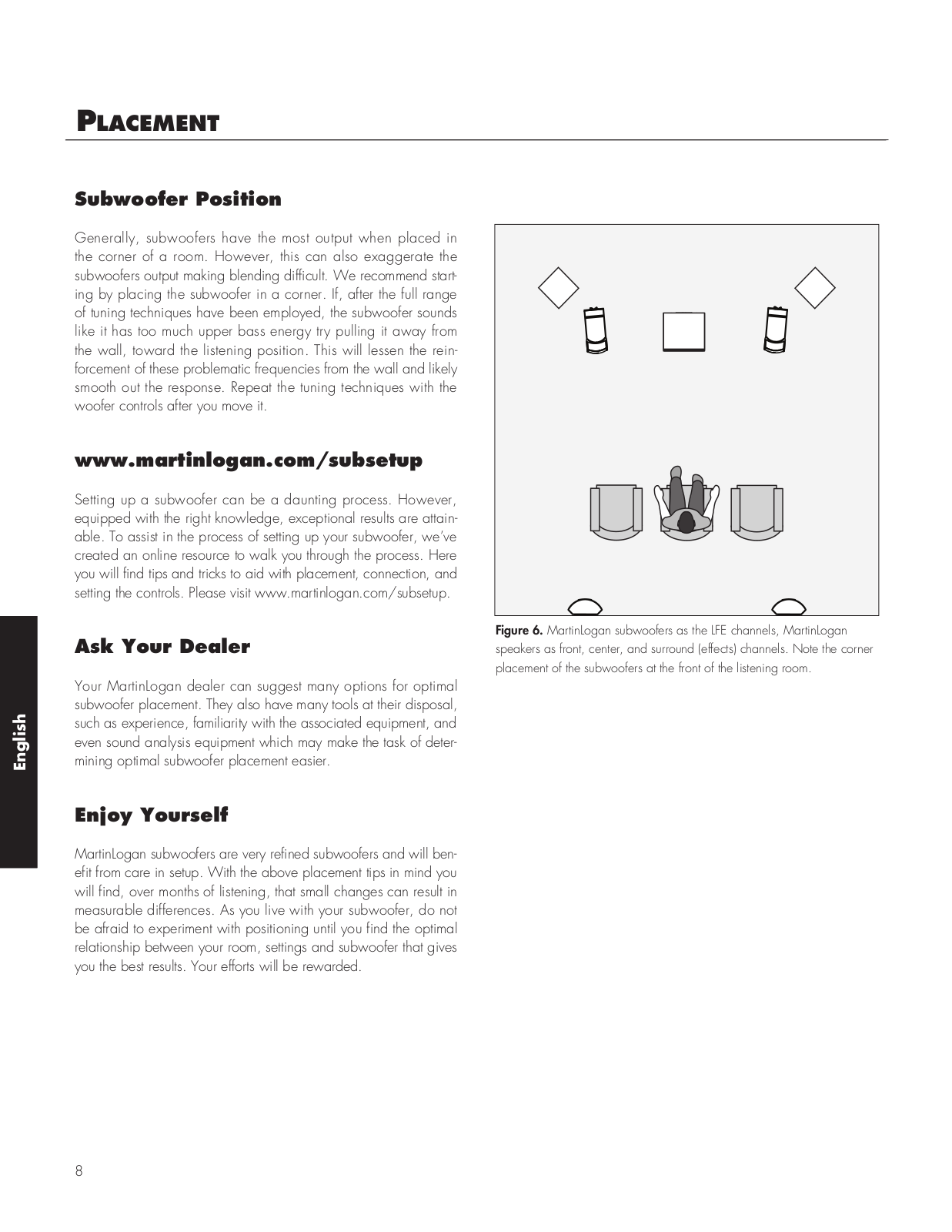 PLACEMENT

Subwoofer Position

Generally, subwoofers have the most output when placed in the corner of a room. However, this can also exaggerate the subwoofers output making blending difficult. We recommend starting by placing the subwoofer in a corner. If, after the full range of tuning techniques have been employed, the subwoofer sounds like it has too much upper bass energy try pulling it away from the wall, toward the listening position. This will lessen the reinforcement of these problematic frequencies from the wall and likely smooth out the response. Repeat the tuning techniques with the woofer controls after you move it.

www.martinlogan.com/subsetup

Setting up a subwoofer can be a daunting process. However, equipped with the right knowledge, exceptional results are attainable. To assist in the process of setting up your subwoofer, we've created an online resource to walk you through the process. Here you will find tips and tricks to aid with placement, connection, and setting the controls. Please visit www.martinlogan.com/subsetup.

Ask Your Dealer

Your MartinLogan dealer can suggest many options for optimal subwoofer placement. They also have many tools at their disposal, such as experience, familiarity with the associated equipment, and even sound analysis equipment which may make the task of determining optimal subwoofer placement easier.

Enjoy Yourself

MartinLogan subwoofers are very refined subwoofers and will benefit from care in setup. With the above placement tips in mind you will find, over months of listening, that small changes can result in measurable differences. As you live with your subwoofer, do not be afraid to experiment with positioning until you find the optimal relationship between your room, settings and subwoofer that gives you the best results. Your efforts will be rewarded.

Figure 6. MartinLogan subwoofers as the LFE channels, MartinLogan speakers as front, center, and surround (effects) channels. Note the corner placement of the subwoofers at the front of the listening room.

English

8